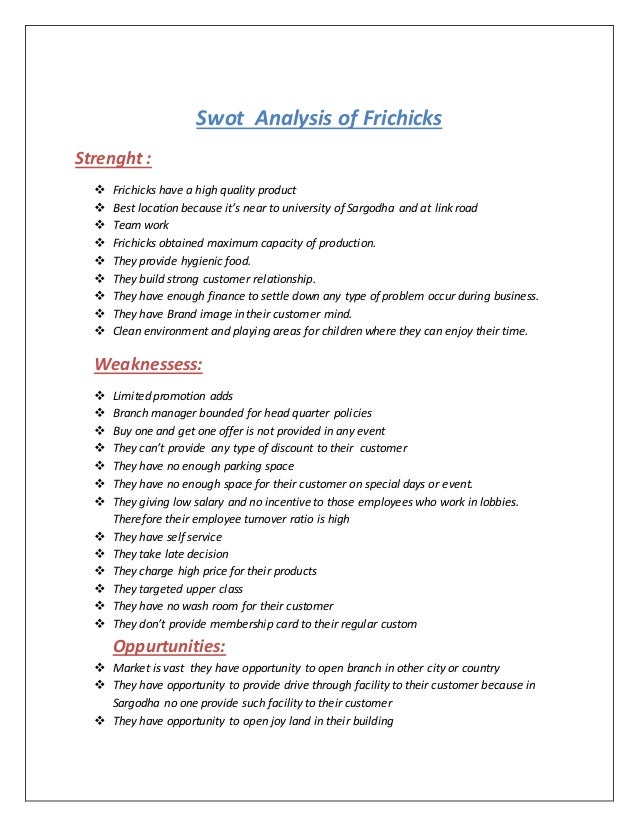 Swot Analysis of Frichicks

Strenght :

❖ Frichicks have a high quality product
❖ Best location because it's near to university of Sargodha and at link road
❖ Team work
❖ Frichicks obtained maximum capacity of production.
❖ They provide hygienic food.
❖ They build strong customer relationship.
❖ They have enough finance to settle down any type of problem occur during business.
❖ They have Brand image in their customer mind.
❖ Clean environment and playing areas for children where they can enjoy their time.

Weaknessess:

❖ Limited promotion adds
❖ Branch manager bounded for head quarter policies
❖ Buy one and get one offer is not provided in any event
❖ They can't provide any type of discount to their customer
❖ They have no enough parking space
❖ They have no enough space for their customer on special days or event.
❖ They giving low salary and no incentive to those employees who work in lobbies. Therefore their employee turnover ratio is high
❖ They have self service
❖ They take late decision
❖ They charge high price for their products
❖ They targeted upper class
❖ They have no wash room for their customer
❖ They don't provide membership card to their regular custom

Oppurtunities:

❖ Market is vast they have opportunity to open branch in other city or country
❖ They have opportunity to provide drive through facility to their customer because in Sargodha no one provide such facility to their customer
❖ They have opportunity to open joy land in their building